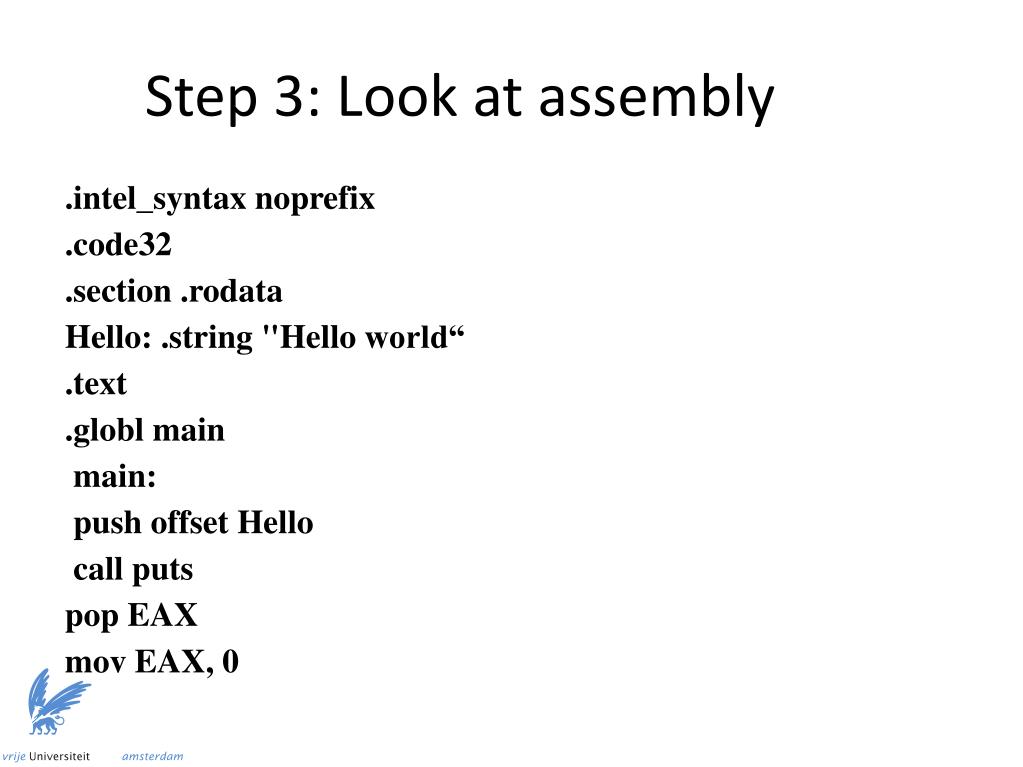 Step 3: Look at assembly

.intel_syntax noprefix
.code32
.section .rodata
Hello: .string "Hello world“
.text
.globl main
main:
push offset Hello
call puts
pop EAX
mov EAX, 0

vrije Universiteit amsterdam